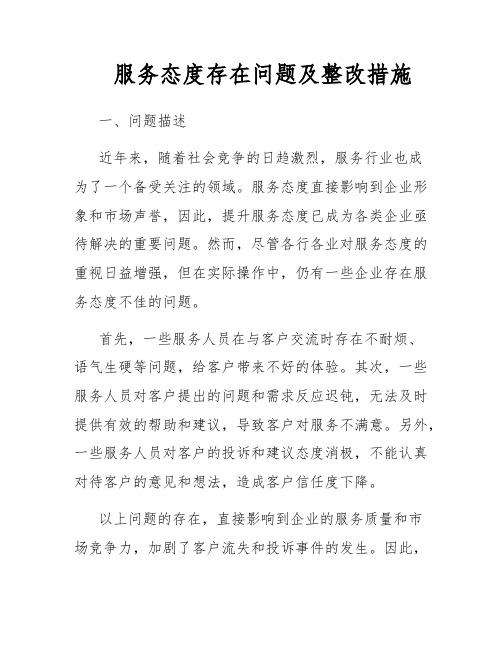 服务态度存在问题及整改措施

一、问题描述

近年来，随着社会竞争的日趋激烈，服务行业也成为了一个备受关注的领域。服务态度直接影响到企业形象和市场声誉，因此，提升服务态度已成为各类企业亟待解决的重要问题。然而，尽管各行各业对服务态度的重视日益增强，但在实际操作中，仍有一些企业存在服务态度不佳的问题。

首先，一些服务人员在与客户交流时存在不耐烦、语气生硬等问题，给客户带来不好的体验。其次，一些服务人员对客户提出的问题和需求反应迟钝，无法及时提供有效的帮助和建议，导致客户对服务不满意。另外，一些服务人员对客户的投诉和建议态度消极，不能认真对待客户的意见和想法，造成客户信任度下降。

以上问题的存在，直接影响到企业的服务质量和市场竞争力，加剧了客户流失和投诉事件的发生。因此，